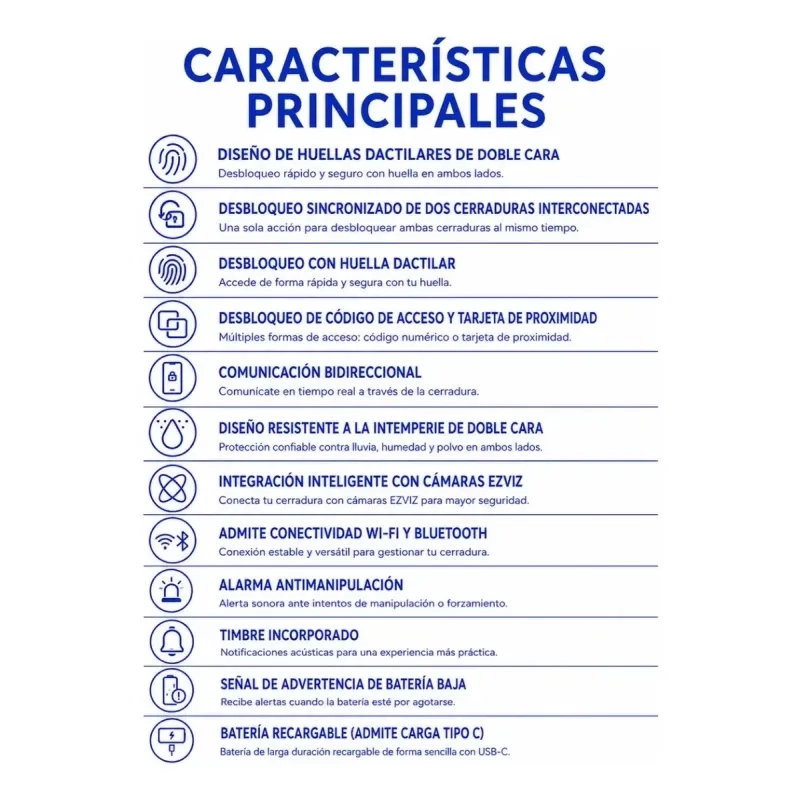 CARACTERÍSTICAS PRINCIPALES

DISEÑO DE HUELLAS DACTILARES DE DOBLE CARA
Desbloqueo rápido y seguro con huella en ambos lados.

DESBLOQUEO SINCRONIZADO DE DOS CERRADURAS INTERCONECTADAS
Una sola acción para desbloquear ambas cerraduras al mismo tiempo.

DESBLOQUEO CON HUELLA DACTILAR
Accede de forma rápida y segura con tu huella.

DESBLOQUEO DE CÓDIGO DE ACCESO Y TARJETA DE PROXIMIDAD
Múltiples formas de acceso: código numérico o tarjeta de proximidad.

COMUNICACIÓN BIDIRECCIONAL
Comunícate en tiempo real a través de la cerradura.

DISEÑO RESISTENTE A LA INTEMPERIE DE DOBLE CARA
Protección confiable contra lluvia, humedad y polvo en ambos lados.

INTEGRACIÓN INTELIGENTE CON CÁMARAS EZVIZ
Conecta tu cerradura con cámaras EZVIZ para mayor seguridad.

ADMITE CONECTIVIDAD WI-FI Y BLUETOOTH
Conexión estable y versátil para gestionar tu cerradura.

ALARMA ANTIMANIPULACIÓN
Alerta sonora ante intentos de manipulación o forzamiento.

TIMBRE INCORPORADO
Notificaciones acústicas para una experiencia más práctica.

SEÑAL DE ADVERTENCIA DE BATERÍA BAJA
Recibe alertas cuando la batería esté por agotarse.

BATERÍA RECARGABLE (ADMITE CARGA TIPO C)
Batería de larga duración recargable de forma sencilla con USB-C.